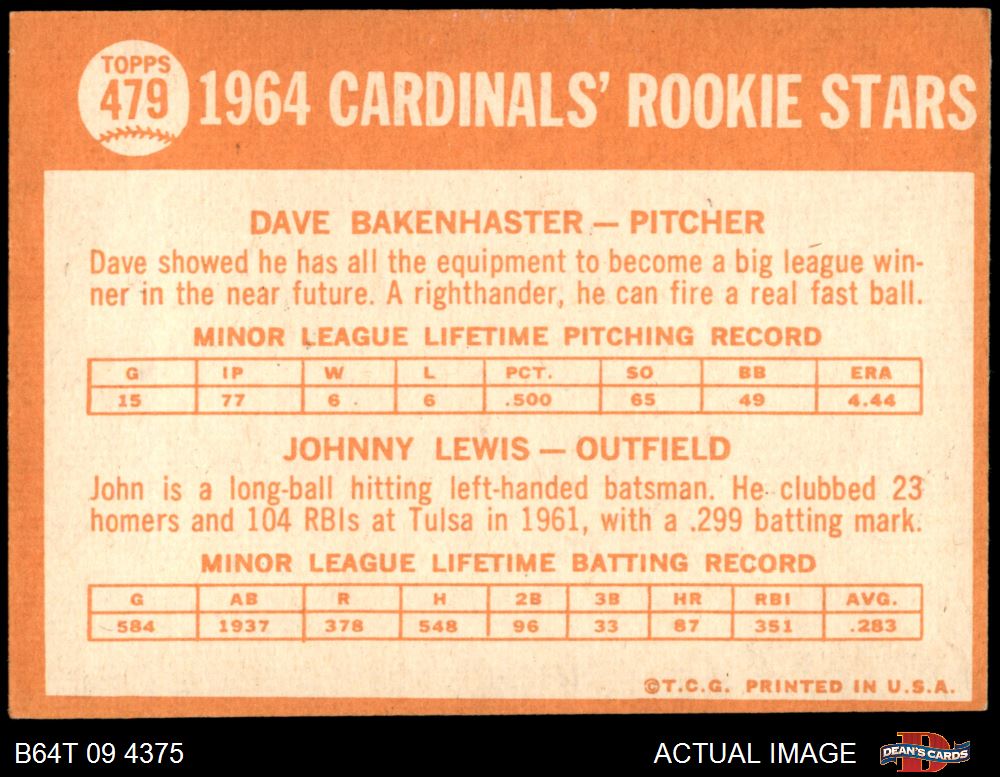 TOPPS
479
1964 CARDINALS' ROOKIE STARS

DAVE BAKENHASTER — PITCHER

Dave showed he has all the equipment to become a big league winner in the near future. A righthander, he can fire a real fast ball.

MINOR LEAGUE LIFETIME PITCHING RECORD

| G | IP | W | L | PCT. | SO | BB | ERA |
|---|---|---|---|---|---|---|---|
| 15 | 77 | 6 | 6 | .500 | 65 | 49 | 4.44 |

JOHNNY LEWIS — OUTFIELD

John is a long-ball hitting left-handed batsman. He clubbed 23 homers and 104 RBIs at Tulsa in 1961, with a .299 batting mark.

MINOR LEAGUE LIFETIME BATTING RECORD

| G | AB | R | H | 2B | 3B | HR | RBI | AVG. |
|---|---|---|---|---|---|---|---|---|
| 584 | 1937 | 378 | 548 | 96 | 33 | 87 | 351 | .283 |

©T.C.G. PRINTED IN U.S.A.

B64T 09 4375

ACTUAL IMAGE

DEAN'S CARDS